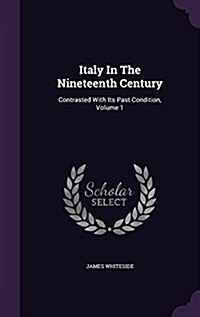 Italy In The Nineteenth Century

Contrasted With Its Past Condition, Volume 1

Scholar SELECT

JAMES WHITESIDE